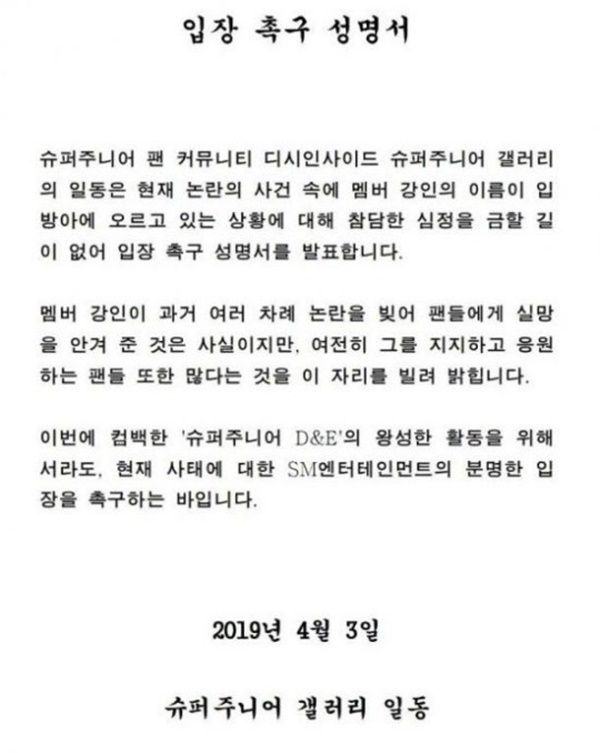 입장 촉구 성명서

슈퍼주니어 팬 커뮤니티 디시인사이드 슈퍼주니어 갤러리의 일동은 현재 논란의 사건 속에 멤버 강인의 이름이 입방아에 오르고 있는 상황에 대해 참담한 심정을 금할 길이 없어 입장 촉구 성명서를 발표합니다.

멤버 강인이 과거 여러 차례 논란을 빚어 팬들에게 실망을 안겨 준 것은 사실이지만, 여전히 그를 지지하고 응원하는 팬들 또한 많다는 것을 이 자리를 빌려 밝힙니다.

이번에 컴백한 '슈퍼주니어 D&E'의 왕성한 활동을 위해서라도, 현재 사태에 대한 SM엔터테인먼트의 분명한 입장을 촉구하는 바입니다.

2019년 4월 3일

슈퍼주니어 갤러리 일동